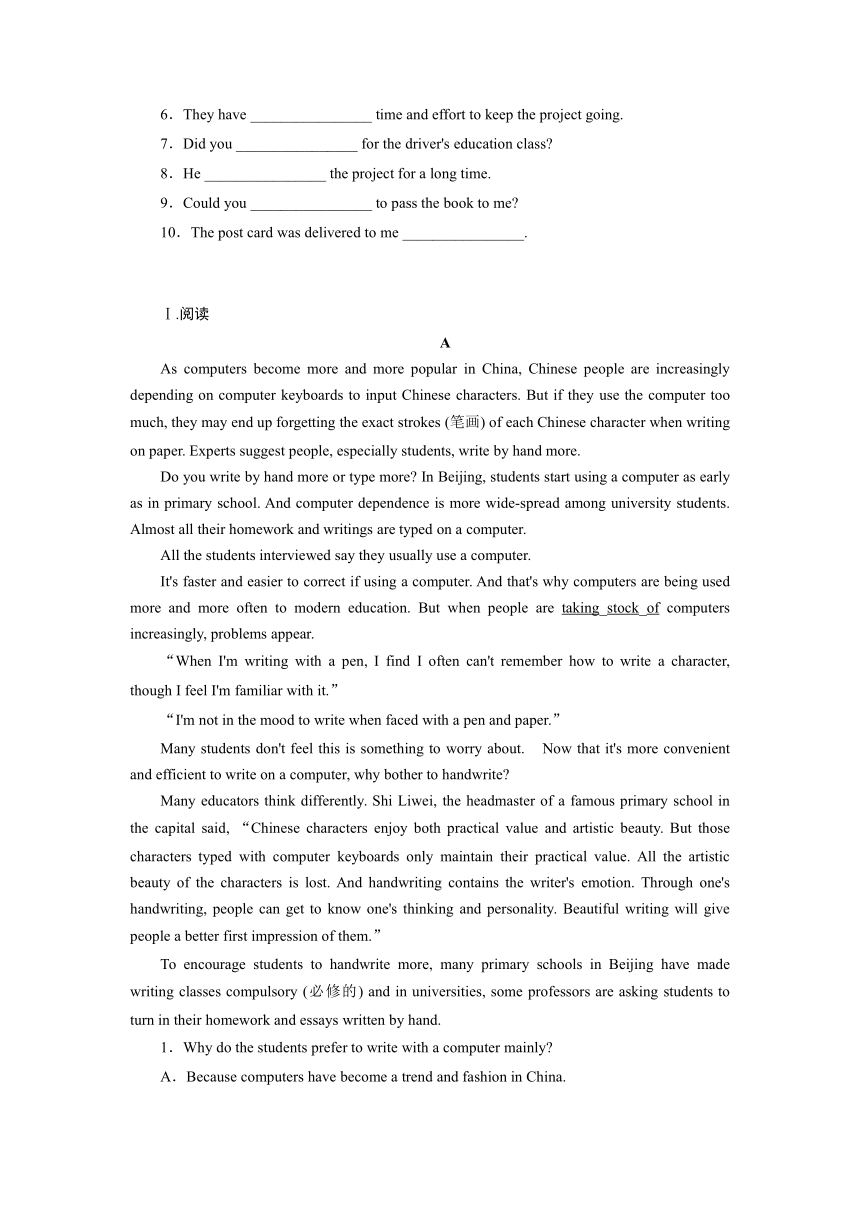 6．They have ________________ time and effort to keep the project going.

7．Did you ________________ for the driver's education class?

8．He ________________ the project for a long time.

9．Could you ________________ to pass the book to me?

10．The post card was delivered to me ________________.

Ⅰ.阅读

A

As computers become more and more popular in China, Chinese people are increasingly depending on computer keyboards to input Chinese characters. But if they use the computer too much, they may end up forgetting the exact strokes (笔画) of each Chinese character when writing on paper. Experts suggest people, especially students, write by hand more.

Do you write by hand more or type more? In Beijing, students start using a computer as early as in primary school. And computer dependence is more wide-spread among university students. Almost all their homework and writings are typed on a computer.

All the students interviewed say they usually use a computer.

It's faster and easier to correct if using a computer. And that's why computers are being used more and more often to modern education. But when people are taking stock of computers increasingly, problems appear.

“When I'm writing with a pen, I find I often can't remember how to write a character, though I feel I'm familiar with it.”

“I'm not in the mood to write when faced with a pen and paper.”

Many students don't feel this is something to worry about. Now that it's more convenient and efficient to write on a computer, why bother to handwrite?

Many educators think differently. Shi Liwei, the headmaster of a famous primary school in the capital said, “Chinese characters enjoy both practical value and artistic beauty. But those characters typed with computer keyboards only maintain their practical value. All the artistic beauty of the characters is lost. And handwriting contains the writer's emotion. Through one's handwriting, people can get to know one's thinking and personality. Beautiful writing will give people a better first impression of them.”

To encourage students to handwrite more, many primary schools in Beijing have made writing classes compulsory (必修的) and in universities, some professors are asking students to turn in their homework and essays written by hand.

1．Why do the students prefer to write with a computer mainly?

A．Because computers have become a trend and fashion in China.